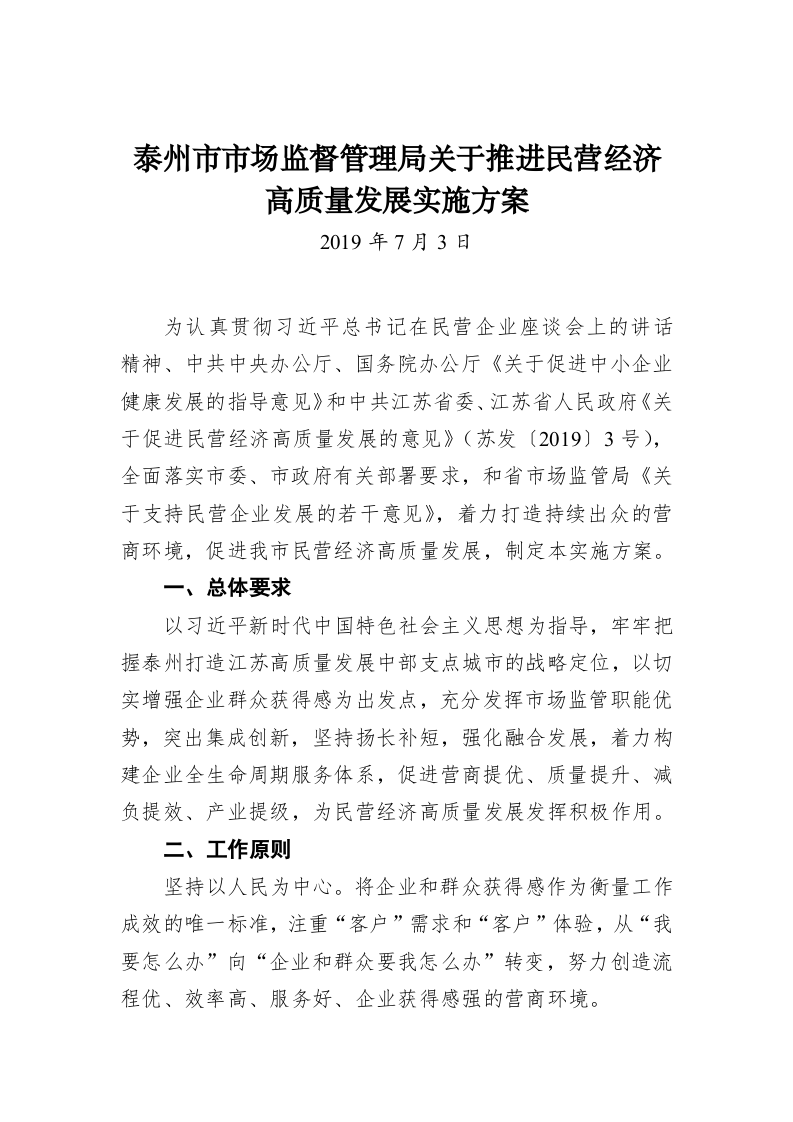 泰州市市场监督管理局关于推进民营经济高质量发展实施方案

2019 年 7 月 3 日

为认真贯彻习近平总书记在民营企业座谈会上的讲话精神、中共中央办公厅、国务院办公厅《关于促进中小企业健康发展的指导意见》和中共江苏省委、江苏省人民政府《关于促进民营经济高质量发展的意见》（苏发〔2019〕3 号），全面落实市委、市政府有关部署要求，和省市场监管局《关于支持民营企业发展的若干意见》，着力打造持续出众的营商环境，促进我市民营经济高质量发展，制定本实施方案。

一、总体要求

以习近平新时代中国特色社会主义思想为指导，牢牢把握泰州打造江苏高质量发展中部支点城市的战略定位，以切实增强企业群众获得感为出发点，充分发挥市场监管职能优势，突出集成创新，坚持扬长补短，强化融合发展，着力构建企业全生命周期服务体系，促进营商提优、质量提升、减负提效、产业提级，为民营经济高质量发展发挥积极作用。

二、工作原则

坚持以人民为中心。将企业和群众获得感作为衡量工作成效的唯一标准，注重“客户”需求和“客户”体验，从“我要怎么办”向“企业和群众要我怎么办”转变，努力创造流程优、效率高、服务好、企业获得感强的营商环境。